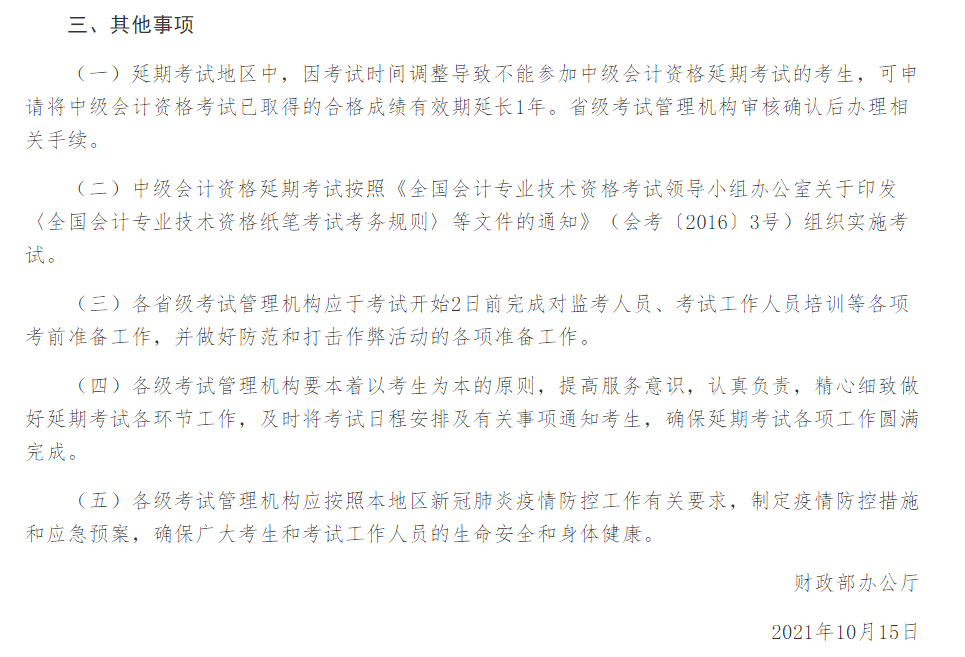 三、其他事项

（一）延期考试地区中，因考试时间调整导致不能参加中级会计资格延期考试的考生，可申请将中级会计资格考试已取得的合格成绩有效期延长1年。省级考试管理机构审核确认后办理相关手续。

（二）中级会计资格延期考试按照《全国会计专业技术资格考试领导小组办公室关于印发〈全国会计专业技术资格纸笔考试考务规则〉等文件的通知》（会考〔2016〕3号）组织实施考试。

（三）各省级考试管理机构应于考试开始2日前完成对监考人员、考试工作人员培训等各项考前准备工作，并做好防范和打击作弊活动的各项准备工作。

（四）各级考试管理机构要本着以考生为本的原则，提高服务意识，认真负责，精心细致做好延期考试各环节工作，及时将考试日程安排及有关事项通知考生，确保延期考试各项工作圆满完成。

（五）各级考试管理机构应按照本地区新冠肺炎疫情防控工作有关要求，制定疫情防控措施和应急预案，确保广大考生和考试工作人员的生命安全和身体健康。

财政部办公厅

2021年10月15日